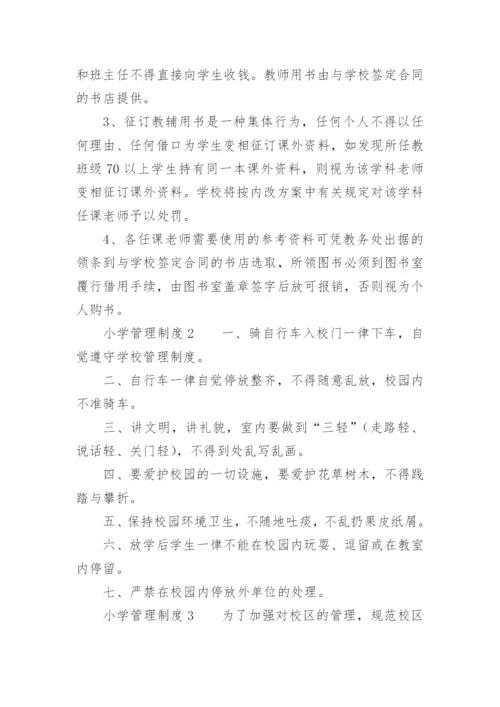 和班主任不得直接向学生收钱。教师用书由与学校签定合同的书店提供。

3、征订教辅用书是一种集体行为，任何个人不得以任何理由、任何借口为学生变相征订课外资料，如发现所任教班级 70 以上学生持有同一本课外资料，则视为该学科老师变相征订课外资料。学校将按内改方案中有关规定对该学科任课老师予以处罚。

4、各任课老师需要使用的参考资料可凭教务处出据的领条到与学校签定合同的书店选取，所领图书必须到图书室履行借用手续，由图书室盖章签字后放可报销，否则视为个人购书。

小学管理制度 2　　一、骑自行车入校门一律下车，自觉遵守学校管理制度。

二、自行车一律自觉停放整齐，不得随意乱放，校园内不准骑车。

三、讲文明，讲礼貌，室内要做到“三轻”(走路轻、说话轻、关门轻)，不得到处乱写乱画。

四、要爱护校园的一切设施，要爱护花草树木，不得践踏与攀折。

五、保持校园环境卫生，不随地吐痰，不乱扔果皮纸屑。

六、放学后学生一律不能在校园内玩耍、逗留或在教室内停留。

七、严禁在校园内停放外单位的处理。

小学管理制度 3　　为了加强对校区的管理，规范校区